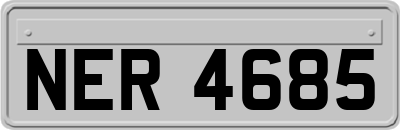 NER 4685